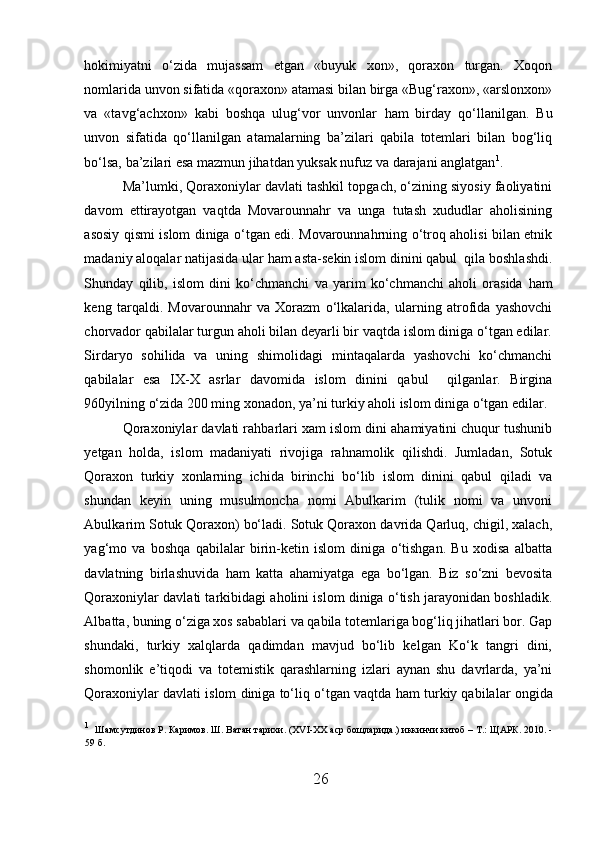 hokimiyatni o‘zida mujassam etgan «buyuk xon», qoraxon turgan. Xoqon nomlarida unvon sifatida «qoraxon» atamasi bilan birga «Bug‘raxon», «arslonxon» va «tavg‘achxon» kabi boshqa ulug‘vor unvonlar ham birday qo‘llanilgan. Bu unvon sifatida qo‘llanilgan atamalarning ba’zilari qabila totemlari bilan bog‘liq bo‘lsa, ba’zilari esa mazmun jihatdan yuksak nufuz va darajani anglatgan$^1$.

Ma’lumki, Qoraxoniylar davlati tashkil topgach, o‘zining siyosiy faoliyatini davom ettirayotgan vaqtda Movarounnahr va unga tutash xududlar aholisining asosiy qismi islom diniga o‘tgan edi. Movarounnahrning o‘troq aholisi bilan etnik madaniy aloqalar natijasida ular ham asta-sekin islom dinini qabul qila boshlashdi. Shunday qilib, islom dini ko‘chmanchi va yarim ko‘chmanchi aholi orasida ham keng tarqaldi. Movarounnahr va Xorazm o‘lkalarida, ularning atrofida yashovchi chorvador qabilalar turgun aholi bilan deyarli bir vaqtda islom diniga o‘tgan edilar. Sirdaryo sohilida va uning shimolidagi mintaqalarda yashovchi ko‘chmanchi qabilalar esa IX-X asrlar davomida islom dinini qabul qilganlar. Birgina 960yilning o‘zida 200 ming xonadon, ya’ni turkiy aholi islom diniga o‘tgan edilar.

Qoraxoniylar davlati rahbarlari xam islom dini ahamiyatini chuqur tushunib yetgan holda, islom madaniyati rivojiga rahnamolik qilishdi. Jumladan, Sotuk Qoraxon turkiy xonlarning ichida birinchi bo‘lib islom dinini qabul qiladi va shundan keyin uning musulmoncha nomi Abulkarim (tulik nomi va unvoni Abulkarim Sotuk Qoraxon) bo‘ladi. Sotuk Qoraxon davrida Qarluq, chigil, xalach, yag‘mo va boshqa qabilalar birin-ketin islom diniga o‘tishgan. Bu xodisa albatta davlatning birlashuvida ham katta ahamiyatga ega bo‘lgan. Biz so‘zni bevosita Qoraxoniylar davlati tarkibidagi aholini islom diniga o‘tish jarayonidan boshladik. Albatta, buning o‘ziga xos sabablari va qabila totemlariga bog‘liq jihatlari bor. Gap shundaki, turkiy xalqlarda qadimdan mavjud bo‘lib kelgan Ko‘k tangri dini, shomonlik e’tiqodi va totemistik qarashlarning izlari aynan shu davrlarda, ya’ni Qoraxoniylar davlati islom diniga to‘liq o‘tgan vaqtda ham turkiy qabilalar ongida

$^1$ Шамсутдинов Р. Каримов. Ш. Ватан тарихи. (XVI-XX аср бошларида.) иккинчи китоб – Т.: ШАРК. 2010. - 59 б.

26